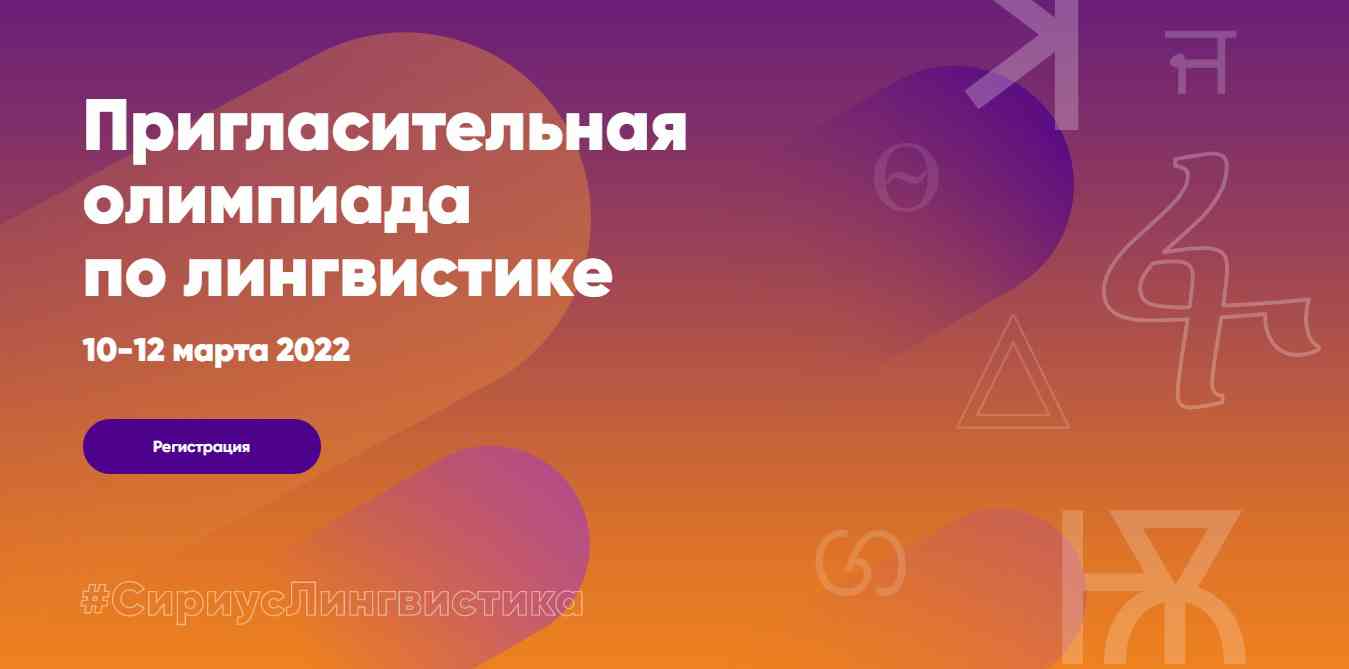 Пригласительная олимпиада по лингвистике

10-12 марта 2022

Регистрация

#СириусЛингвистика